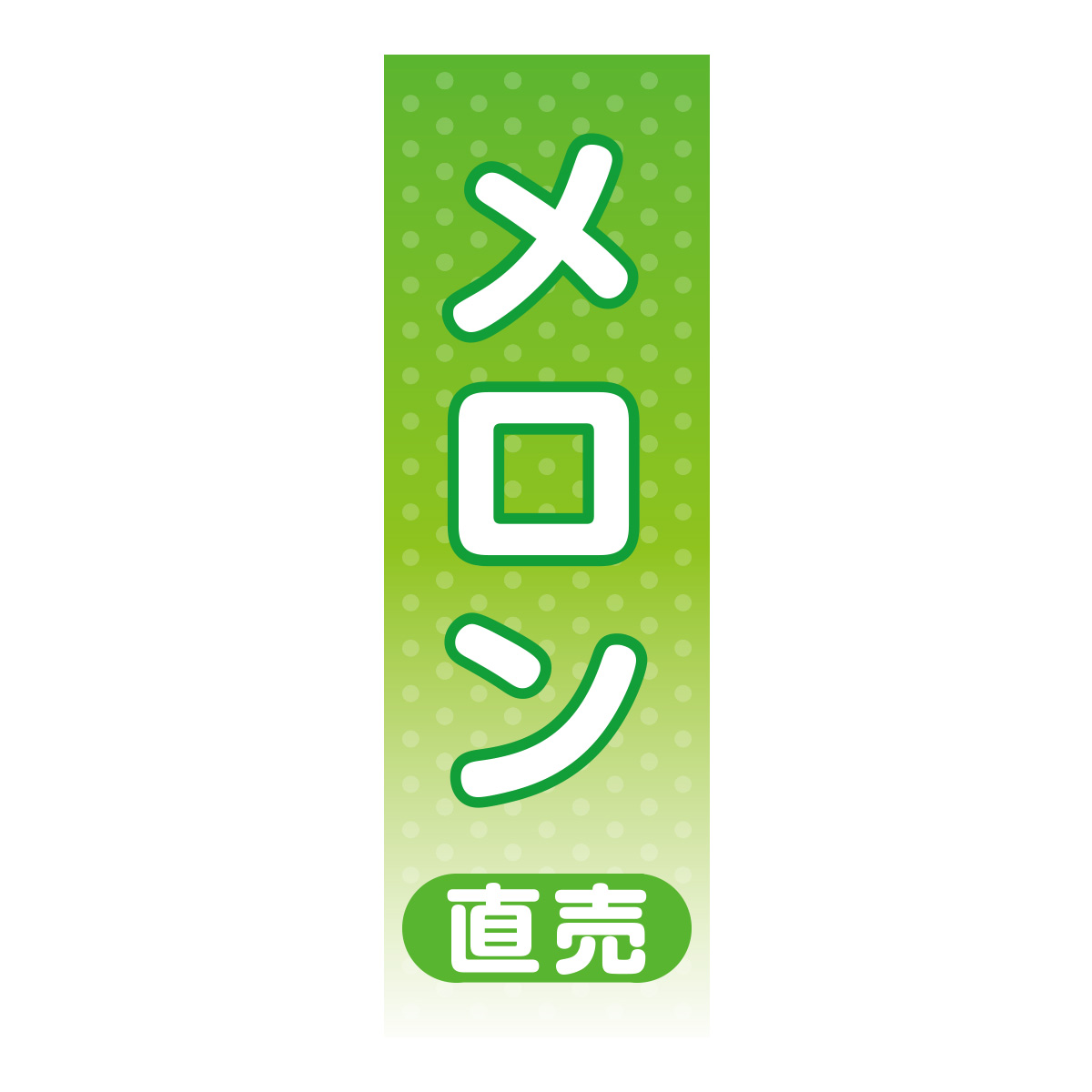 メロン

直売